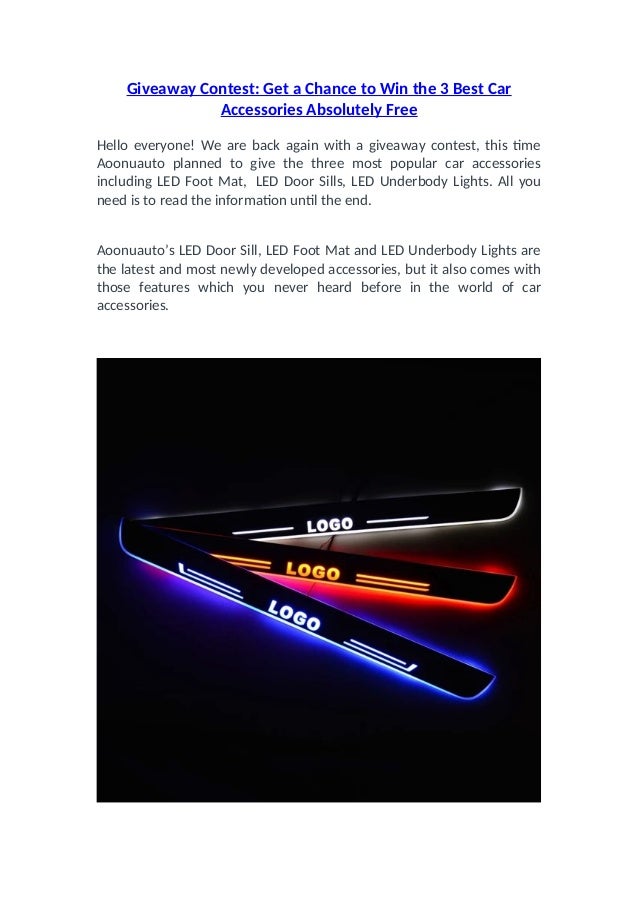 Giveaway Contest: Get a Chance to Win the 3 Best Car Accessories Absolutely Free

Hello everyone! We are back again with a giveaway contest, this time Aoonuauto planned to give the three most popular car accessories including LED Foot Mat, LED Door Sills, LED Underbody Lights. All you need is to read the information until the end.

Aoonuauto's LED Door Sill, LED Foot Mat and LED Underbody Lights are the latest and most newly developed accessories, but it also comes with those features which you never heard before in the world of car accessories.

LOGO

LOGO

LOGO